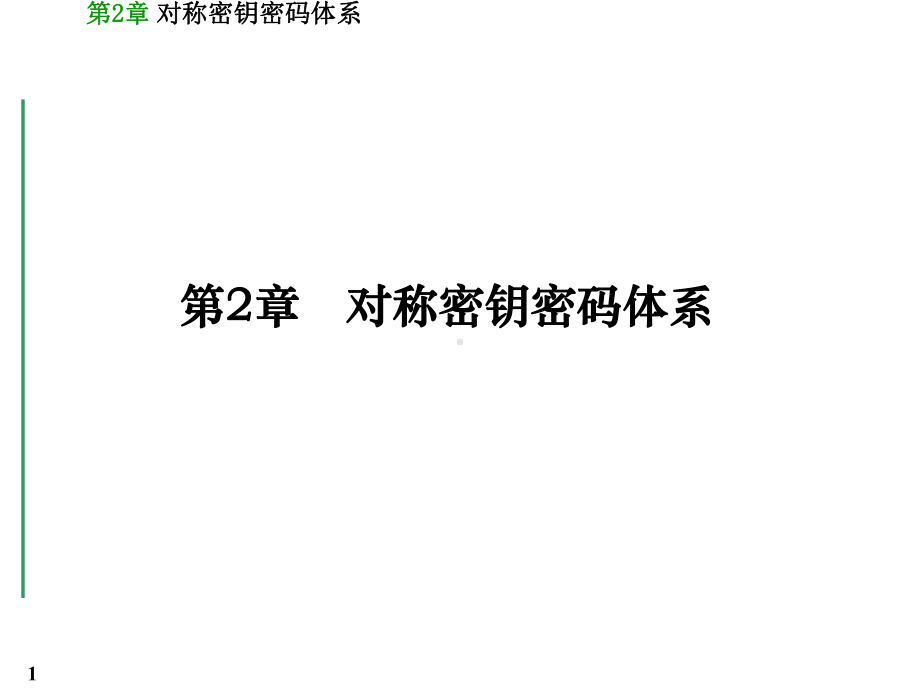 第2章 对称密钥密码体系

第2章　对称密钥密码体系

1